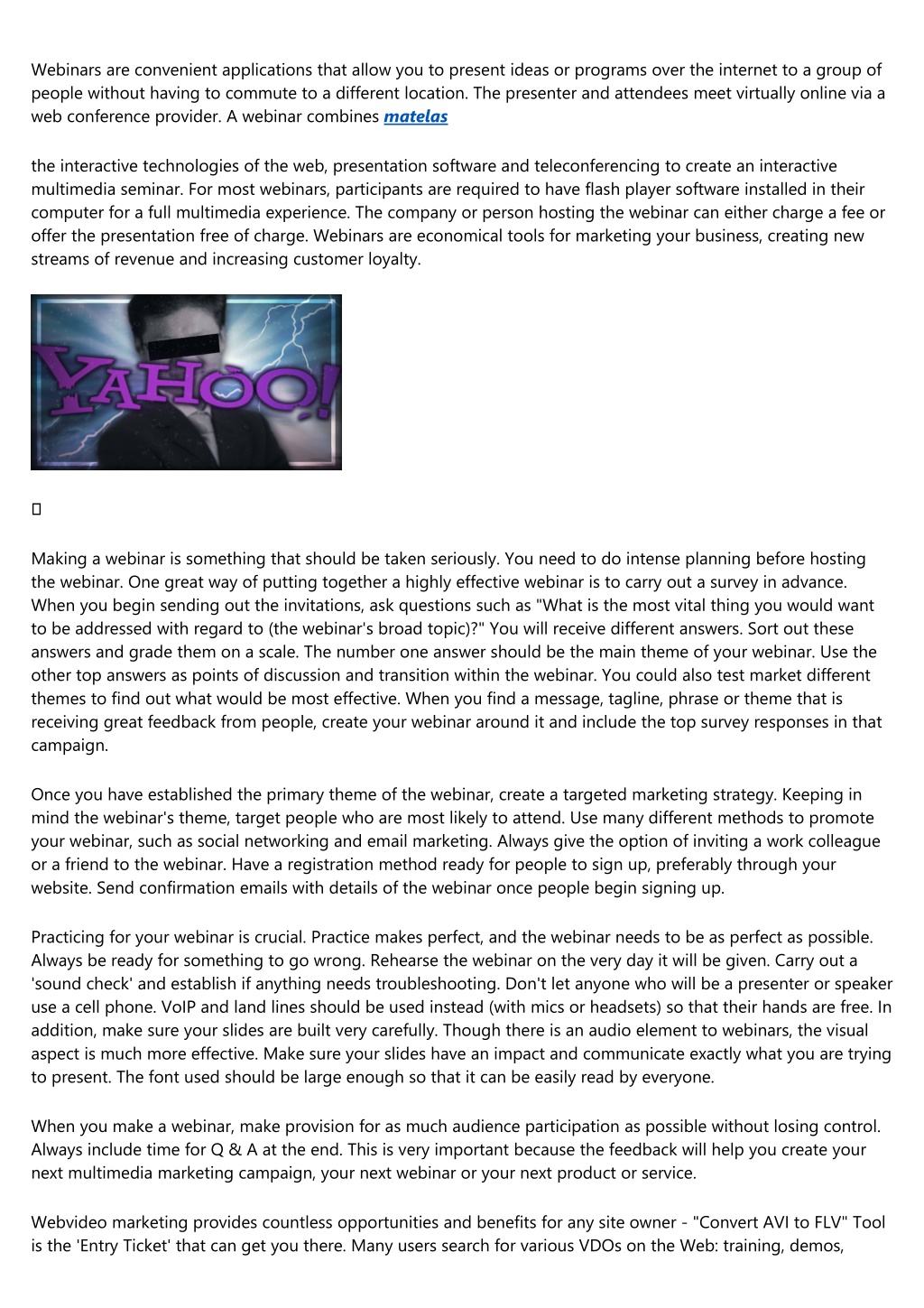 Webinars are convenient applications that allow you to present ideas or programs over the internet to a group of people without having to commute to a different location. The presenter and attendees meet virtually online via a web conference provider. A webinar combines matelas

the interactive technologies of the web, presentation software and teleconferencing to create an interactive multimedia seminar. For most webinars, participants are required to have flash player software installed in their computer for a full multimedia experience. The company or person hosting the webinar can either charge a fee or offer the presentation free of charge. Webinars are economical tools for marketing your business, creating new streams of revenue and increasing customer loyalty.

YAHOO!

Making a webinar is something that should be taken seriously. You need to do intense planning before hosting the webinar. One great way of putting together a highly effective webinar is to carry out a survey in advance. When you begin sending out the invitations, ask questions such as "What is the most vital thing you would want to be addressed with regard to (the webinar's broad topic)?" You will receive different answers. Sort out these answers and grade them on a scale. The number one answer should be the main theme of your webinar. Use the other top answers as points of discussion and transition within the webinar. You could also test market different themes to find out what would be most effective. When you find a message, tagline, phrase or theme that is receiving great feedback from people, create your webinar around it and include the top survey responses in that campaign.

Once you have established the primary theme of the webinar, create a targeted marketing strategy. Keeping in mind the webinar's theme, target people who are most likely to attend. Use many different methods to promote your webinar, such as social networking and email marketing. Always give the option of inviting a work colleague or a friend to the webinar. Have a registration method ready for people to sign up, preferably through your website. Send confirmation emails with details of the webinar once people begin signing up.

Practicing for your webinar is crucial. Practice makes perfect, and the webinar needs to be as perfect as possible. Always be ready for something to go wrong. Rehearse the webinar on the very day it will be given. Carry out a 'sound check' and establish if anything needs troubleshooting. Don't let anyone who will be a presenter or speaker use a cell phone. VoIP and land lines should be used instead (with mics or headsets) so that their hands are free. In addition, make sure your slides are built very carefully. Though there is an audio element to webinars, the visual aspect is much more effective. Make sure your slides have an impact and communicate exactly what you are trying to present. The font used should be large enough so that it can be easily read by everyone.

When you make a webinar, make provision for as much audience participation as possible without losing control. Always include time for Q & A at the end. This is very important because the feedback will help you create your next multimedia marketing campaign, your next webinar or your next product or service.

Webvideo marketing provides countless opportunities and benefits for any site owner - "Convert AVI to FLV" Tool is the 'Entry Ticket' that can get you there. Many users search for various VDOs on the Web: training, demos,